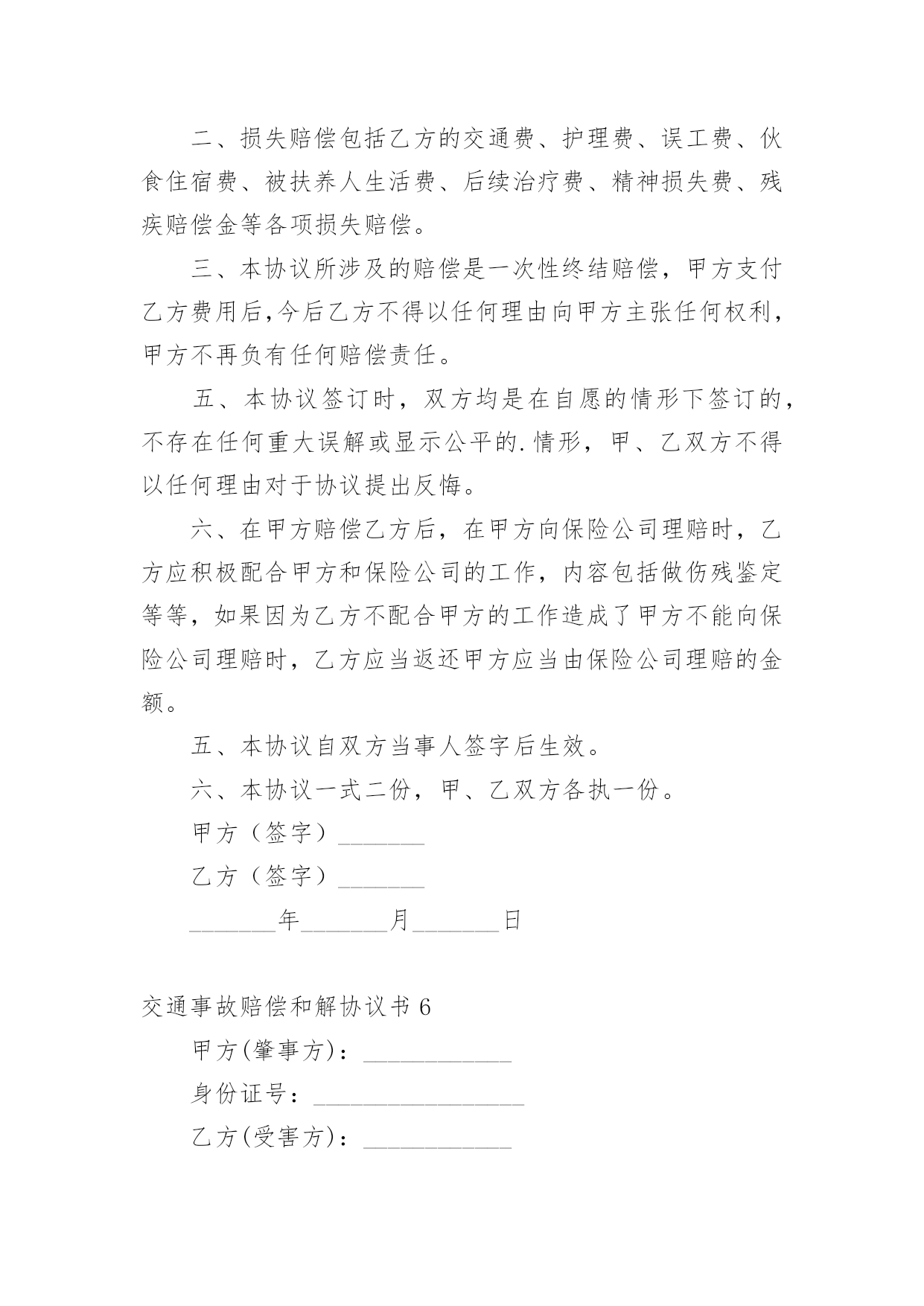 二、损失赔偿包括乙方的交通费、护理费、误工费、伙食住宿费、被扶养人生活费、后续治疗费、精神损失费、残疾赔偿金等各项损失赔偿。

三、本协议所涉及的赔偿是一次性终结赔偿，甲方支付乙方费用后,今后乙方不得以任何理由向甲方主张任何权利，甲方不再负有任何赔偿责任。

五、本协议签订时，双方均是在自愿的情形下签订的，不存在任何重大误解或显示公平的.情形，甲、乙双方不得以任何理由对于协议提出反悔。

六、在甲方赔偿乙方后，在甲方向保险公司理赔时，乙方应积极配合甲方和保险公司的工作，内容包括做伤残鉴定等等，如果因为乙方不配合甲方的工作造成了甲方不能向保险公司理赔时，乙方应当返还甲方应当由保险公司理赔的金额。

五、本协议自双方当事人签字后生效。

六、本协议一式二份，甲、乙双方各执一份。

甲方（签字）_______

乙方（签字）_______

_______年_______月_______日

交通事故赔偿和解协议书 6

甲方(肇事方)：____________

身份证号：_________________

乙方(受害方)：____________